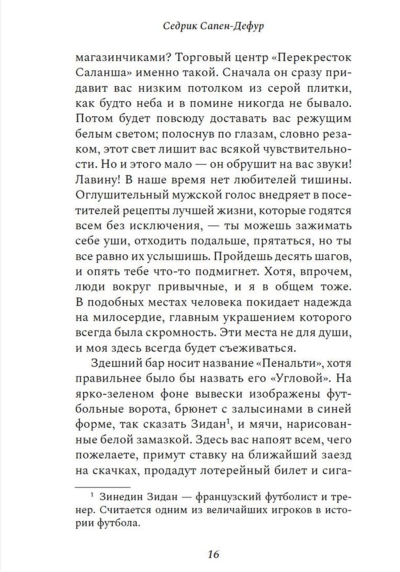 Седрик Сапен-Дефур

магазинчиками? Торговый центр «Перекресток Саланша» именно такой. Сначала он сразу придавит вас низким потолком из серой плитки, как будто неба и в помине никогда не бывало. Потом будет повсюду доставать вас режущим белым светом; полоснув по глазам, словно резаком, этот свет лишит вас всякой чувствительности. Но и этого мало — он обрушит на вас звуки! Лавину! В наше время нет любителей тишины. Оглушительный мужской голос внедряет в посетителей рецепты лучшей жизни, которые годятся всем без исключения, — ты можешь зажимать себе уши, отходить подальше, прятаться, но ты все равно их услышишь. Пройдешь десять шагов, и опять тебе что-то подмигнет. Хотя, впрочем, люди вокруг привычные, и я в общем тоже. В подобных местах человека покидает надежда на милосердие, главным украшением которого всегда была скромность. Эти места не для души, и моя здесь всегда будет съеживаться.

Здешний бар носит название «Пенальти», хотя правильнее было бы назвать его «Угловой». На ярко-зеленом фоне вывески изображены футбольные ворота, брюнет с залысинами в синей форме, так сказать Зидан$^1$, и мячи, нарисованные белой замазкой. Здесь вас напоят всем, чего пожелаете, примут ставку на ближайший заезд на скачках, продадут лотерейный билет и сига-

$^1$ Зинедин Зидан — французский футболист и тренер. Считается одним из величайших игроков в истории футбола.

16